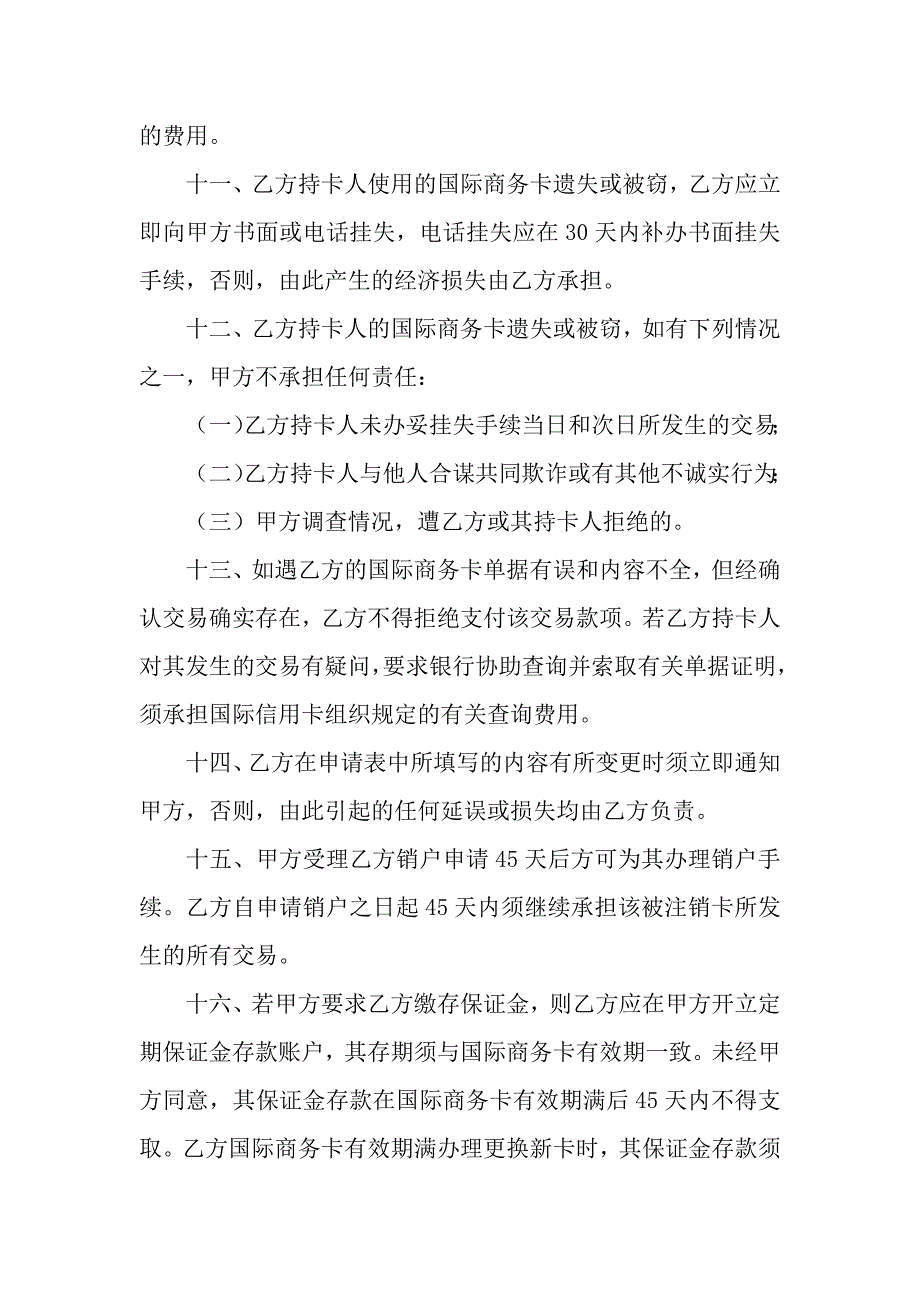 的费用。

十一、乙方持卡人使用的国际商务卡遗失或被窃，乙方应立即向甲方书面或电话挂失，电话挂失应在 30 天内补办书面挂失手续，否则，由此产生的经济损失由乙方承担。

十二、乙方持卡人的国际商务卡遗失或被窃，如有下列情况之一，甲方不承担任何责任：

（一）乙方持卡人未办妥挂失手续当日和次日所发生的交易;

（二）乙方持卡人与他人合谋共同欺诈或有其他不诚实行为;

（三）甲方调查情况，遭乙方或其持卡人拒绝的。

十三、如遇乙方的国际商务卡单据有误和内容不全，但经确认交易确实存在，乙方不得拒绝支付该交易款项。若乙方持卡人对其发生的交易有疑问，要求银行协助查询并索取有关单据证明，须承担国际信用卡组织规定的有关查询费用。

十四、乙方在申请表中所填写的内容有所变更时须立即通知甲方，否则，由此引起的任何延误或损失均由乙方负责。

十五、甲方受理乙方销户申请 45 天后方可为其办理销户手续。乙方自申请销户之日起 45 天内须继续承担该被注销卡所发生的所有交易。

十六、若甲方要求乙方缴存保证金，则乙方应在甲方开立定期保证金存款账户，其存期须与国际商务卡有效期一致。未经甲方同意，其保证金存款在国际商务卡有效期满后 45 天内不得支取。乙方国际商务卡有效期满办理更换新卡时，其保证金存款须